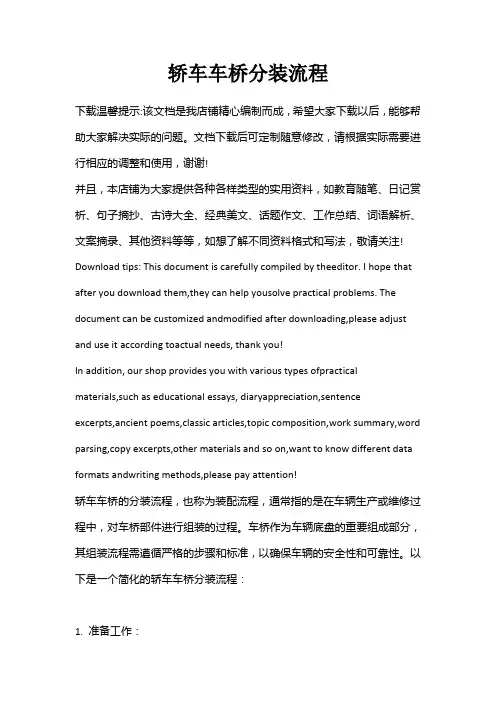 轿车车桥分装流程

下载温馨提示:该文档是我店铺精心编制而成，希望大家下载以后，能够帮助大家解决实际的问题。文档下载后可定制随意修改，请根据实际需要进行相应的调整和使用，谢谢!

并且，本店铺为大家提供各种各样类型的实用资料，如教育随笔、日记赏析、句子摘抄、古诗大全、经典美文、话题作文、工作总结、词语解析、文案摘录、其他资料等等，如想了解不同资料格式和写法，敬请关注!

Download tips: This document is carefully compiled by theeditor. I hope that after you download them,they can help yousolve practical problems. The document can be customized andmodified after downloading,please adjust and use it according toactual needs, thank you!

In addition, our shop provides you with various types ofpractical materials,such as educational essays, diaryappreciation,sentence excerpts,ancient poems,classic articles,topic composition,work summary,word parsing,copy excerpts,other materials and so on,want to know different data formats andwriting methods,please pay attention!

轿车车桥的分装流程，也称为装配流程，通常指的是在车辆生产或维修过程中，对车桥部件进行组装的过程。车桥作为车辆底盘的重要组成部分，其组装流程需遵循严格的步骤和标准，以确保车辆的安全性和可靠性。以下是一个简化的轿车车桥分装流程：

1. 准备工作：